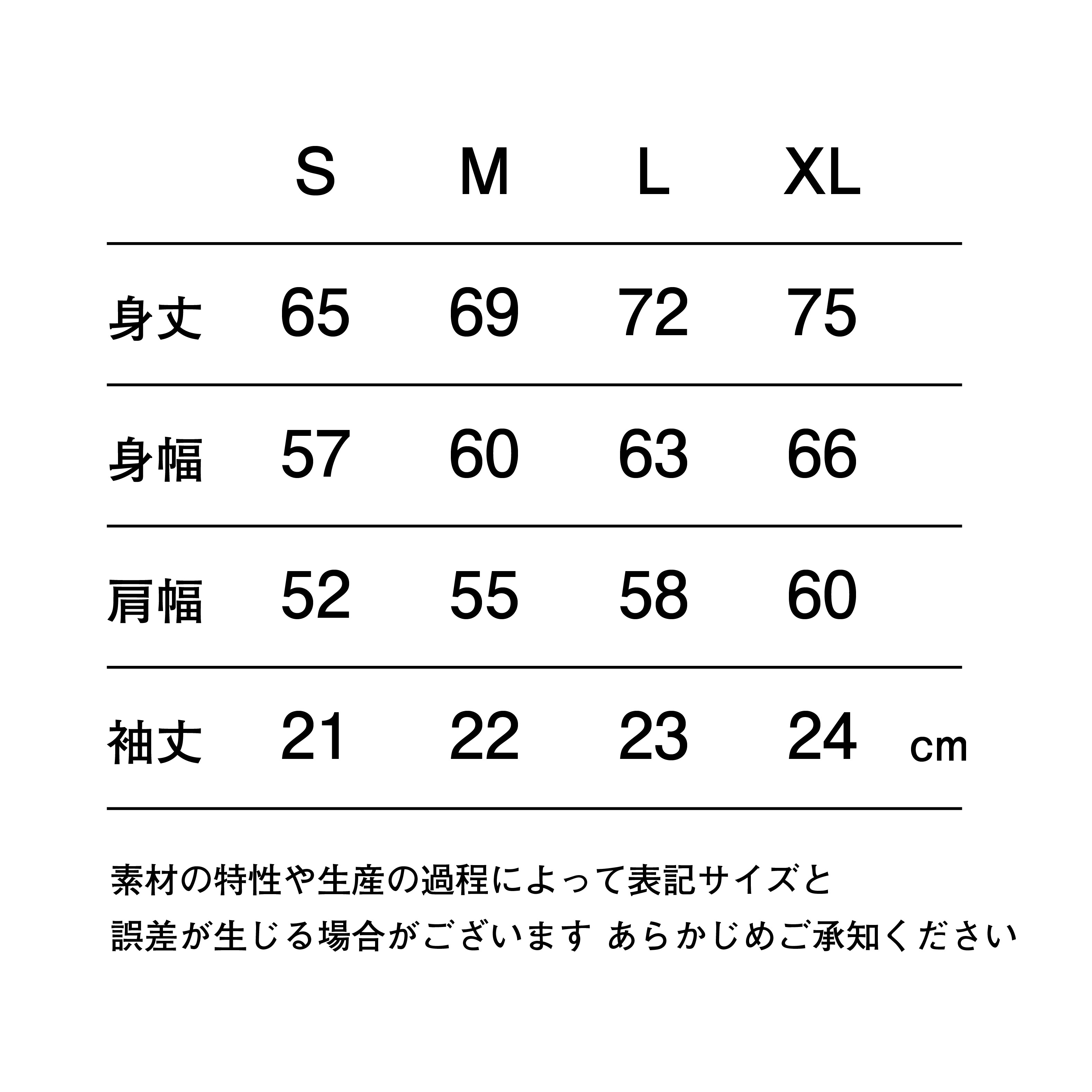 |  | S | M | L | XL |
|---|---|---|---|---|
| 身丈 | 65 | 69 | 72 | 75 |
| 身幅 | 57 | 60 | 63 | 66 |
| 肩幅 | 52 | 55 | 58 | 60 |
| 袖丈 | 21 | 22 | 23 | 24 |

cm

素材の特性や生産の過程によって表記サイズと
誤差が生じる場合がございます あらかじめご承知ください